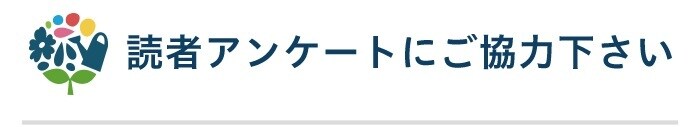 読者アンケートにご協力下さい